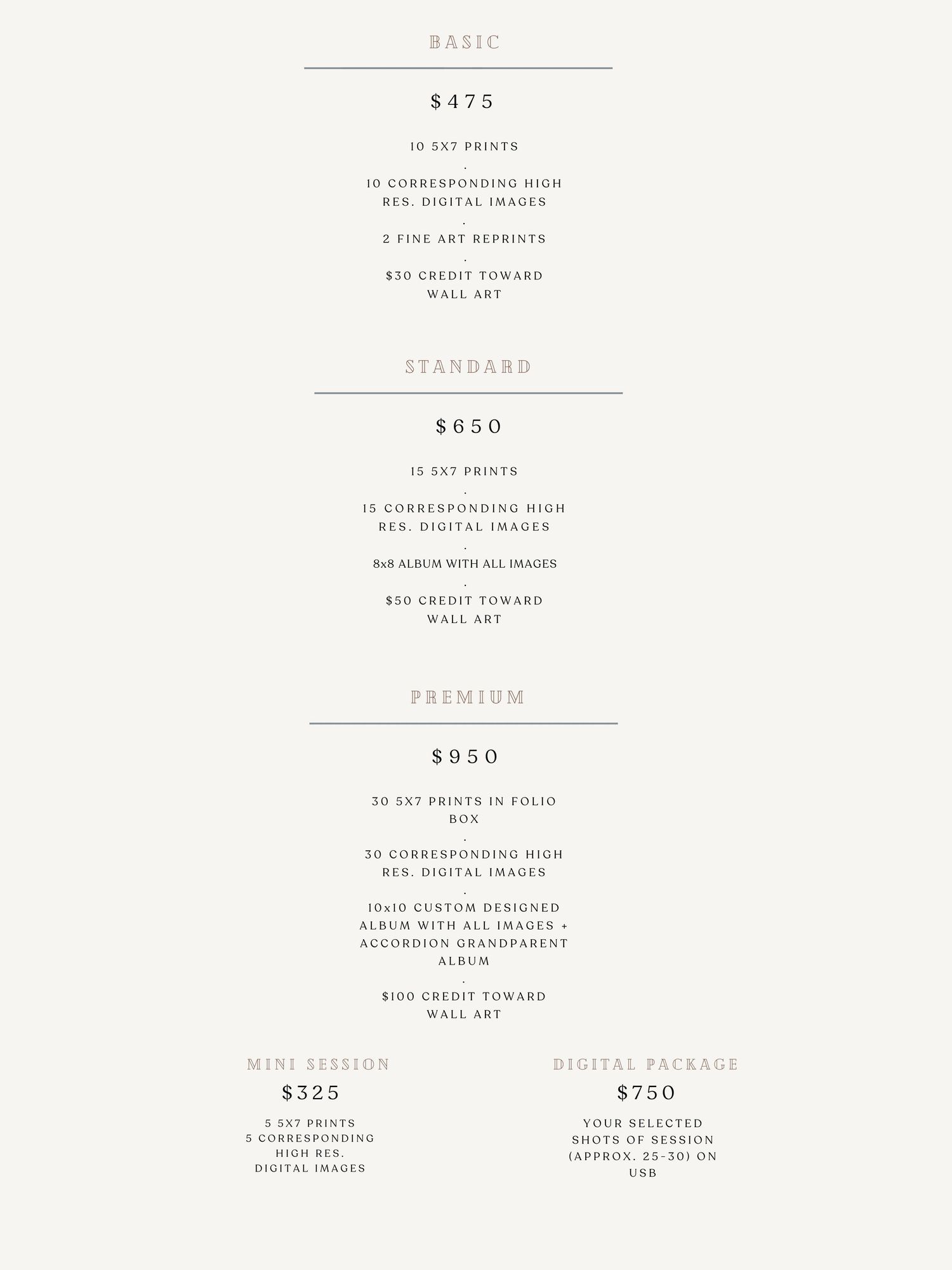 BASIC

$475

10 5X7 PRINTS

.

10 CORRESPONDING HIGH RES. DIGITAL IMAGES

.

2 FINE ART REPRINTS

.

$30 CREDIT TOWARD WALL ART

STANDARD

$650

15 5X7 PRINTS

.

15 CORRESPONDING HIGH RES. DIGITAL IMAGES

.

8x8 ALBUM WITH ALL IMAGES

.

$50 CREDIT TOWARD WALL ART

PREMIUM

$950

30 5X7 PRINTS IN FOLIO BOX

.

30 CORRESPONDING HIGH RES. DIGITAL IMAGES

.

10x10 CUSTOM DESIGNED ALBUM WITH ALL IMAGES + ACCORDION GRANDPARENT ALBUM

.

$100 CREDIT TOWARD WALL ART

MINI SESSION

$325

5 5X7 PRINTS
5 CORRESPONDING HIGH RES.
DIGITAL IMAGES

DIGITAL PACKAGE

$750

YOUR SELECTED SHOTS OF SESSION (APPROX. 25-30) ON USB